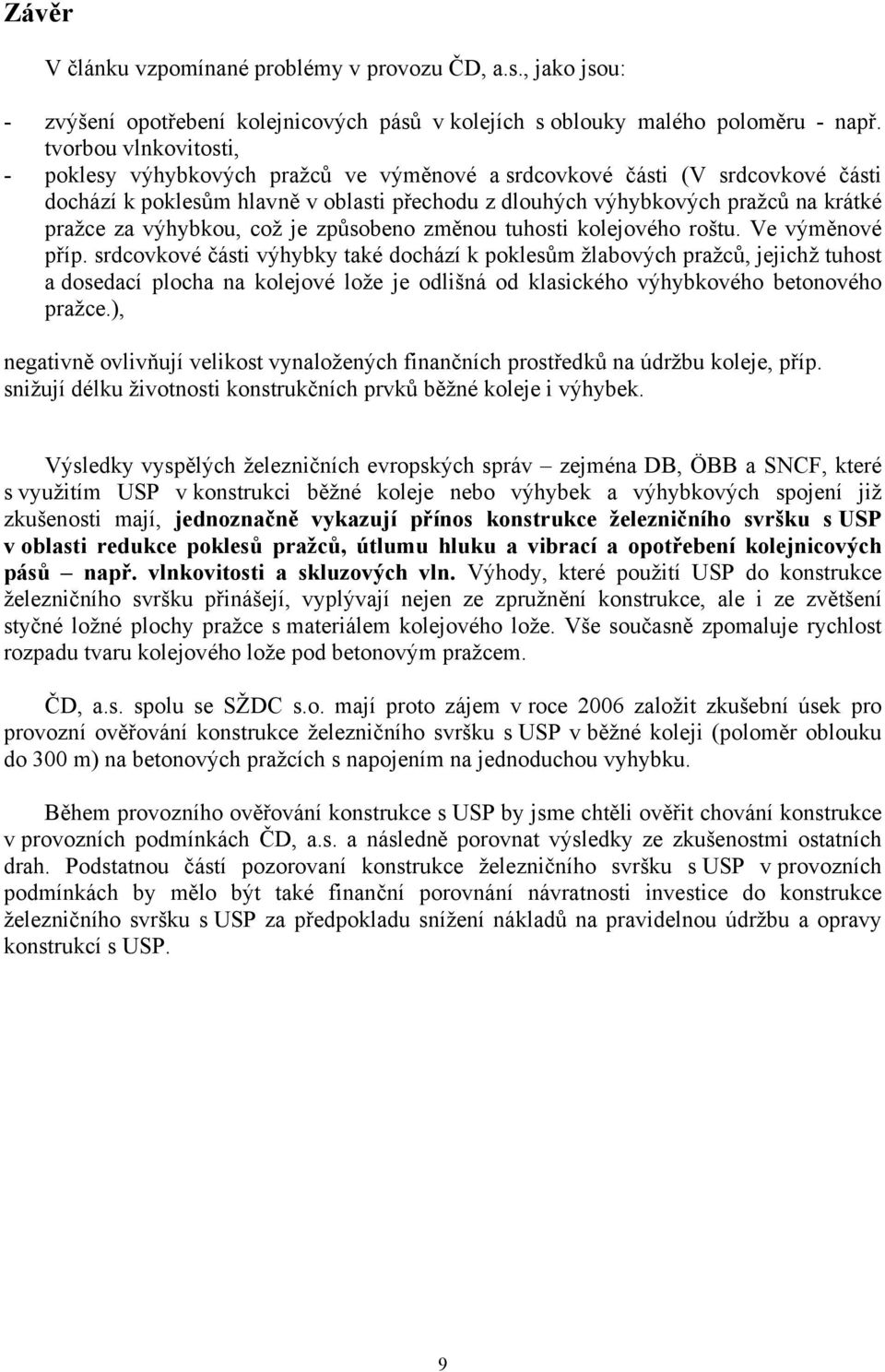 Závěr

V článku vzpomínané problémy v provozu ČD, a.s., jako jsou:

- zvýšení opotřebení kolejnicových pásů v kolejích s oblouky malého poloměru - např. tvorbou vlnkovitosti,
- poklesy výhybkových pražců ve výměnové a srdcovkové části (V srdcovkové části dochází k poklesům hlavně v oblasti přechodu z dlouhých výhybkových pražců na krátké pražce za výhybkou, což je způsobeno změnou tuhosti kolejového roštu. Ve výměnové příp. srdcovkové části výhybky také dochází k poklesům žlabových pražců, jejichž tuhost a dosedací plocha na kolejové lože je odlišná od klasického výhybkového betonového pražce.),

negativně ovlivňují velikost vynaložených finančních prostředků na údržbu koleje, příp. snižují délku životnosti konstrukčních prvků běžné koleje i výhybek.

Výsledky vyspělých železničních evropských správ – zejména DB, ÖBB a SNCF, které s využitím USP v konstrukci běžné koleje nebo výhybek a výhybkových spojení již zkušenosti mají, jednoznačně vykazují přínos konstrukce železničního svršku s USP v oblasti redukce poklesů pražců, útlumu hluku a vibrací a opotřebení kolejnicových pásů – např. vlnkovitosti a skluzových vln. Výhody, které použití USP do konstrukce železničního svršku přinášejí, vyplývají nejen ze zpružnění konstrukce, ale i ze zvětšení styčné ložné plochy pražce s materiálem kolejového lože. Vše současně zpomaluje rychlost rozpadu tvaru kolejového lože pod betonovým pražcem.

ČD, a.s. spolu se SŽDC s.o. mají proto zájem v roce 2006 založit zkušební úsek pro provozní ověřování konstrukce železničního svršku s USP v běžné koleji (poloměr oblouku do 300 m) na betonových pražcích s napojením na jednoduchou vyhybku.

Během provozního ověřování konstrukce s USP by jsme chtěli ověřit chování konstrukce v provozních podmínkách ČD, a.s. a následně porovnat výsledky ze zkušenostmi ostatních drah. Podstatnou částí pozorovaní konstrukce železničního svršku s USP v provozních podmínkách by mělo být také finanční porovnání návratnosti investice do konstrukce železničního svršku s USP za předpokladu snížení nákladů na pravidelnou údržbu a opravy konstrukcí s USP.

9